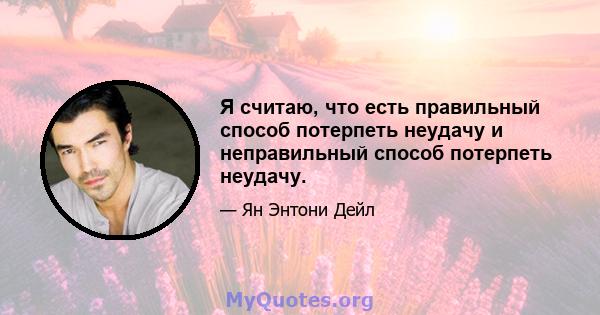 Я считаю, что есть правильный способ потерпеть неудачу и неправильный способ потерпеть неудачу.

— Ян Энтони Дейл

MyQuotes.org